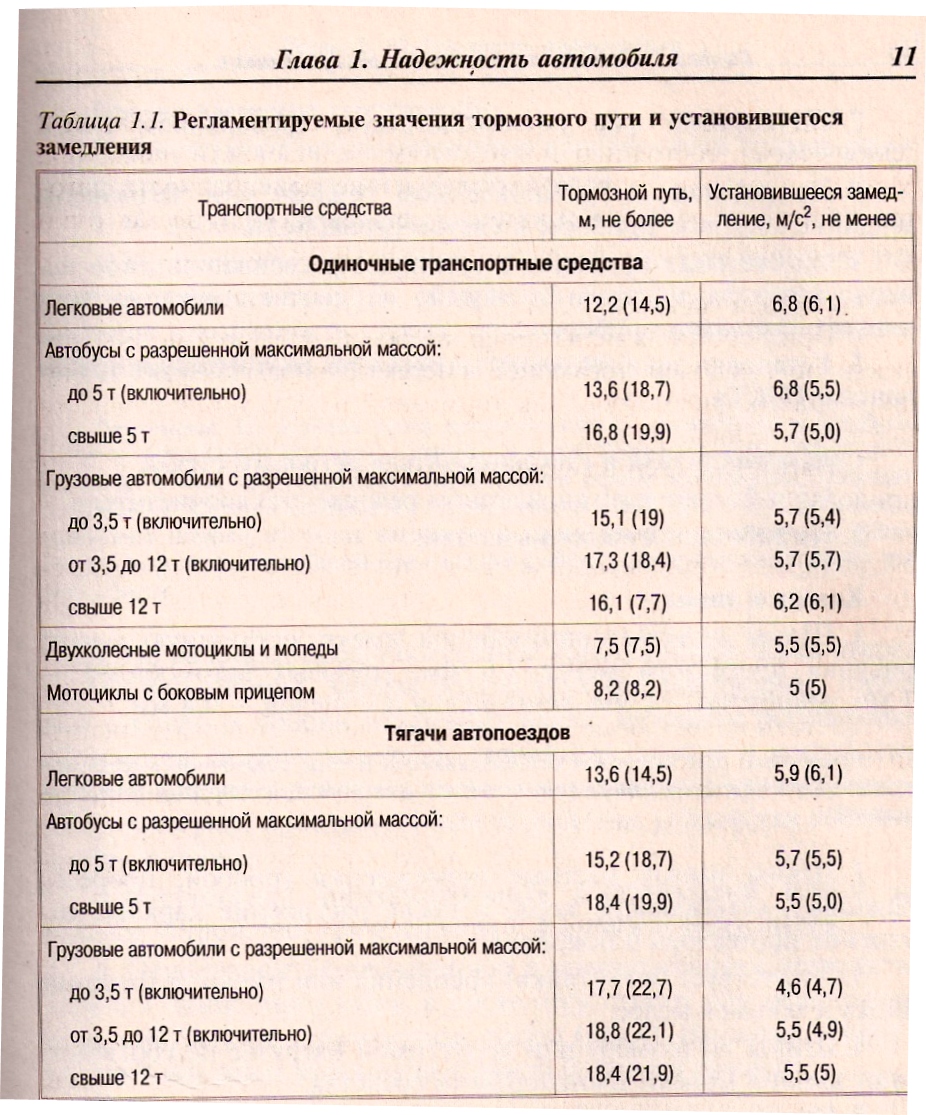 Глава 1. Надежность автомобиля 11

Таблица 1.1. Регламентируемые значения тормозного пути и установившегося замедления

| Транспортные средства | Тормозной путь, м, не более | Установившееся замедление, м/с$^2$, не менее |
|---|---|---|
| **Одиночные транспортные средства** | | |
| Легковые автомобили | 12,2 (14,5) | 6,8 (6,1) |
| Автобусы с разрешенной максимальной массой: | | |
| до 5 т (включительно) | 13,6 (18,7) | 6,8 (5,5) |
| свыше 5 т | 16,8 (19,9) | 5,7 (5,0) |
| Грузовые автомобили с разрешенной максимальной массой: | | |
| до 3,5 т (включительно) | 15,1 (19) | 5,7 (5,4) |
| от 3,5 до 12 т (включительно) | 17,3 (18,4) | 5,7 (5,7) |
| свыше 12 т | 16,1 (7,7) | 6,2 (6,1) |
| Двухколесные мотоциклы и мопеды | 7,5 (7,5) | 5,5 (5,5) |
| Мотоциклы с боковым прицепом | 8,2 (8,2) | 5 (5) |
| **Тягачи автопоездов** | | |
| Легковые автомобили | 13,6 (14,5) | 5,9 (6,1) |
| Автобусы с разрешенной максимальной массой: | | |
| до 5 т (включительно) | 15,2 (18,7) | 5,7 (5,5) |
| свыше 5 т | 18,4 (19,9) | 5,5 (5,0) |
| Грузовые автомобили с разрешенной максимальной массой: | | |
| до 3,5 т (включительно) | 17,7 (22,7) | 4,6 (4,7) |
| от 3,5 до 12 т (включительно) | 18,8 (22,1) | 5,5 (4,9) |
| свыше 12 т | 18,4 (21,9) | 5,5 (5) |